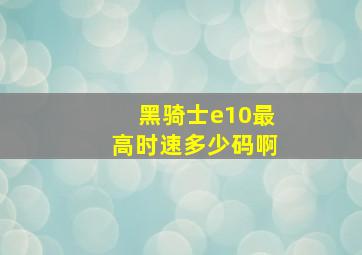 黑骑士e10最高时速多少码啊